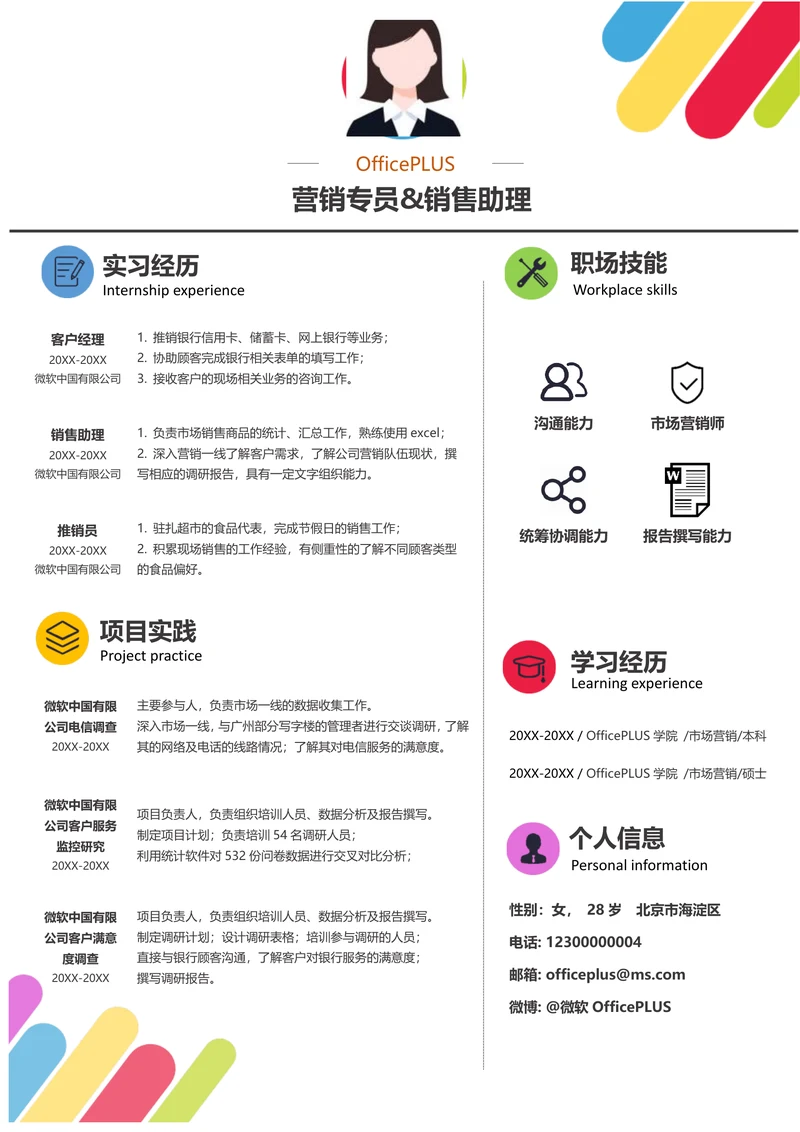 OfficePLUS
营销专员&销售助理

实习经历
Internship experience

客户经理
20XX-20XX
微软中国有限公司
1. 推销银行信用卡、储蓄卡、网上银行等业务；
2. 协助顾客完成银行相关表单的填写工作；
3. 接收客户的现场相关业务的咨询工作。

销售助理
20XX-20XX
微软中国有限公司
1. 负责市场销售商品的统计、汇总工作，熟练使用 excel；
2. 深入营销一线了解客户需求，了解公司营销队伍现状，撰写相应的调研报告，具有一定文字组织能力。

推销员
20XX-20XX
微软中国有限公司
1. 驻扎超市的食品代表，完成节假日的销售工作；
2. 积累现场销售的工作经验，有侧重性的了解不同顾客类型的食品偏好。

项目实践
Project practice

微软中国有限公司电信调查
20XX-20XX
主要参与人，负责市场一线的数据收集工作。
深入市场一线，与广州部分写字楼的管理者进行交谈调研，了解其的网络及电话的线路情况；了解其对电信服务的满意度。

微软中国有限公司客户服务监控研究
20XX-20XX
项目负责人，负责组织培训人员、数据分析及报告撰写。
制定项目计划；负责培训 54 名调研人员；
利用统计软件对 532 份问卷数据进行交叉对比分析；

微软中国有限公司客户满意度调查
20XX-20XX
项目负责人，负责组织培训人员、数据分析及报告撰写。
制定调研计划；设计调研表格；培训参与调研的人员；
直接与银行顾客沟通，了解客户对银行服务的满意度；
撰写调研报告。

职场技能
Workplace skills

沟通能力
市场营销师
统筹协调能力
报告撰写能力

学习经历
Learning experience

20XX-20XX / OfficePLUS 学院 /市场营销/本科
20XX-20XX / OfficePLUS 学院 /市场营销/硕士

个人信息
Personal information

性别：女， 28 岁 北京市海淀区
电话: 12300000004
邮箱: officeplus@ms.com
微博: @微软 OfficePLUS